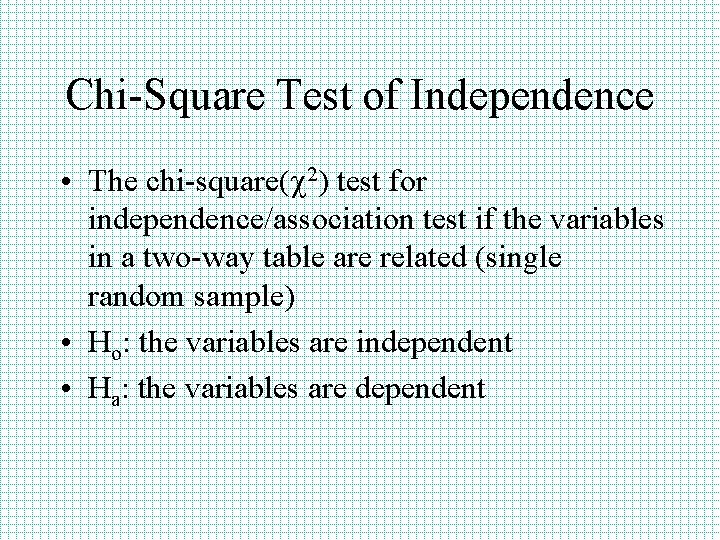 Chi-Square Test of Independence

• The chi-square($\chi^2$) test for independence/association test if the variables in a two-way table are related (single random sample)

• $H_o$: the variables are independent

• $H_a$: the variables are dependent